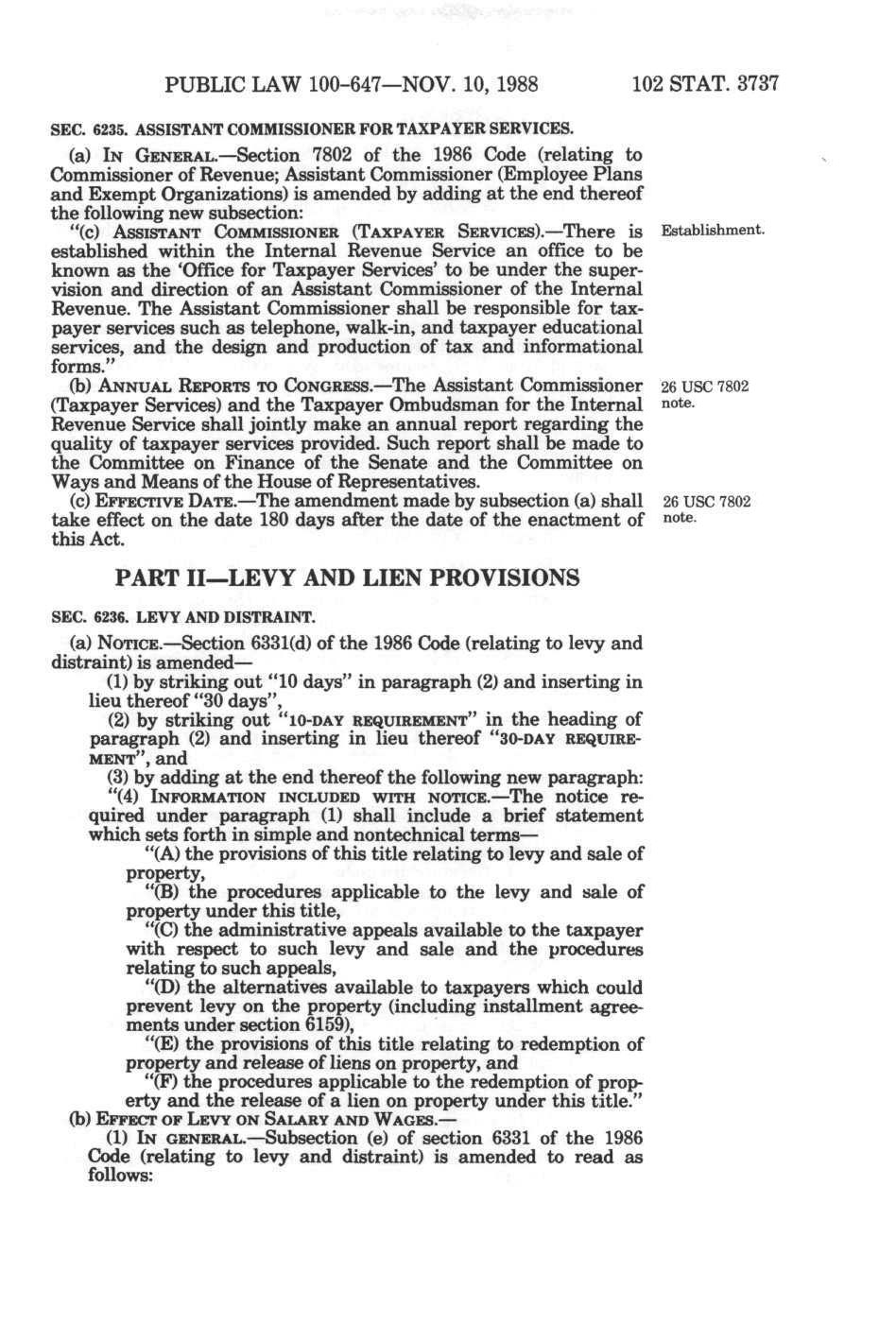 PUBLIC LAW 100-647—NOV. 10, 1988 102 STAT. 3737

SEC. 6235. ASSISTANT COMMISSIONER FOR TAXPAYER SERVICES.

(a) IN GENERAL.—Section 7802 of the 1986 Code (relating to Commissioner of Revenue; Assistant Commissioner (Employee Plans and Exempt Organizations) is amended by adding at the end thereof the following new subsection:

"(c) ASSISTANT COMMISSIONER (TAXPAYER SERVICES).—There is established within the Internal Revenue Service an office to be known as the 'Office for Taxpayer Services' to be under the supervision and direction of an Assistant Commissioner of the Internal Revenue. The Assistant Commissioner shall be responsible for taxpayer services such as telephone, walk-in, and taxpayer educational services, and the design and production of tax and informational forms."

Establishment.

(b) ANNUAL REPORTS TO CONGRESS.—The Assistant Commissioner (Taxpayer Services) and the Taxpayer Ombudsman for the Internal Revenue Service shall jointly make an annual report regarding the quality of taxpayer services provided. Such report shall be made to the Committee on Finance of the Senate and the Committee on Ways and Means of the House of Representatives.

26 USC 7802 note.

(c) EFFECTIVE DATE.—The amendment made by subsection (a) shall take effect on the date 180 days after the date of the enactment of this Act.

26 USC 7802 note.

PART II—LEVY AND LIEN PROVISIONS

SEC. 6236. LEVY AND DISTRAINT.

(a) NOTICE.—Section 6331(d) of the 1986 Code (relating to levy and distraint) is amended—

(1) by striking out "10 days" in paragraph (2) and inserting in lieu thereof "30 days",

(2) by striking out "10-DAY REQUIREMENT" in the heading of paragraph (2) and inserting in lieu thereof "30-DAY REQUIREMENT", and

(3) by adding at the end thereof the following new paragraph:

"(4) INFORMATION INCLUDED WITH NOTICE.—The notice required under paragraph (1) shall include a brief statement which sets forth in simple and nontechnical terms—

"(A) the provisions of this title relating to levy and sale of property,

"(B) the procedures applicable to the levy and sale of property under this title,

"(C) the administrative appeals available to the taxpayer with respect to such levy and sale and the procedures relating to such appeals,

"(D) the alternatives available to taxpayers which could prevent levy on the property (including installment agreements under section 6159),

"(E) the provisions of this title relating to redemption of property and release of liens on property, and

"(F) the procedures applicable to the redemption of property and the release of a lien on property under this title."

(b) EFFECT OF LEVY ON SALARY AND WAGES.—

(1) IN GENERAL.—Subsection (e) of section 6331 of the 1986 Code (relating to levy and distraint) is amended to read as follows: